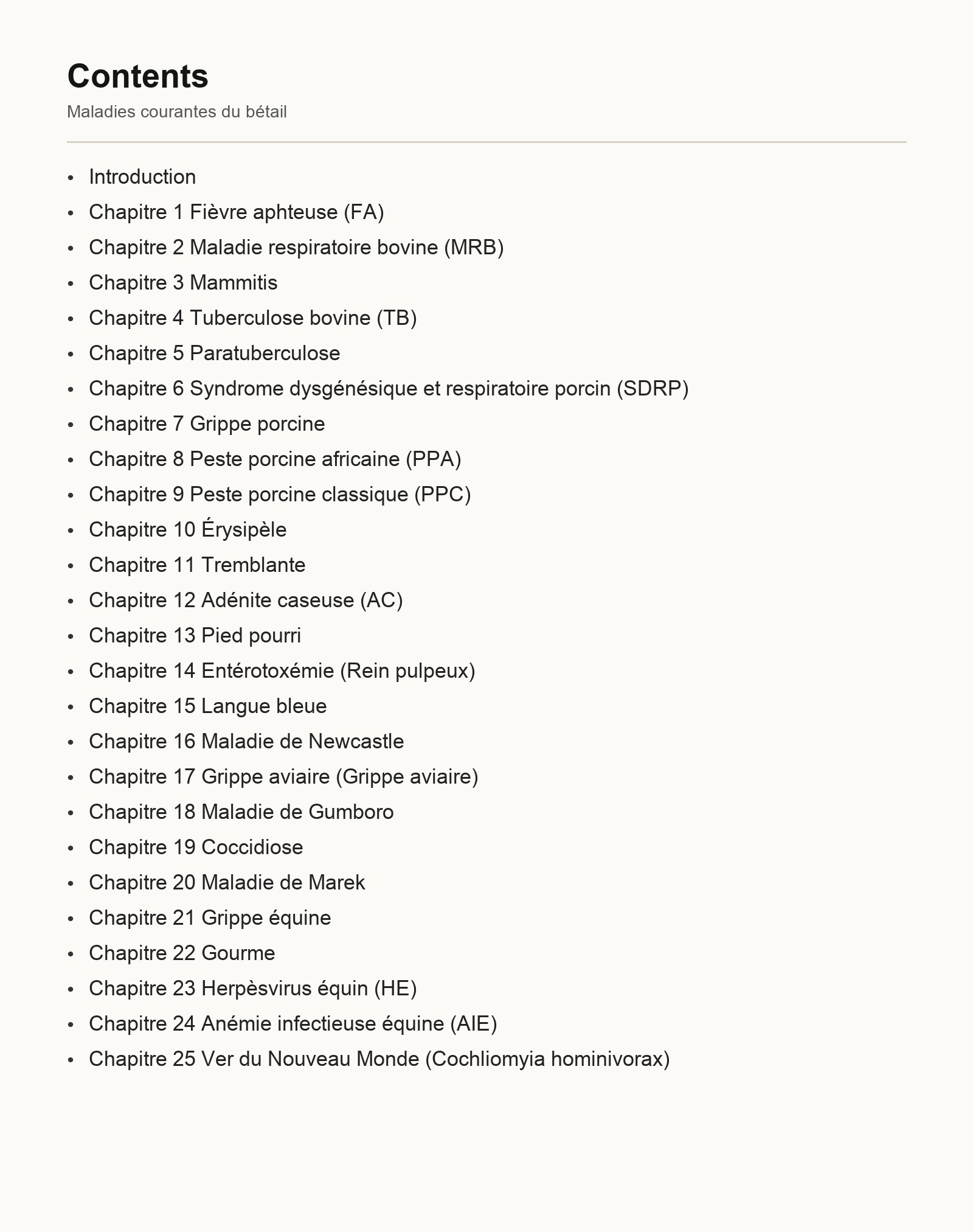 Contents

Maladies courantes du bétail

• Introduction
• Chapitre 1 Fièvre aphteuse (FA)
• Chapitre 2 Maladie respiratoire bovine (MRB)
• Chapitre 3 Mammitis
• Chapitre 4 Tuberculose bovine (TB)
• Chapitre 5 Paratuberculose
• Chapitre 6 Syndrome dysgénésique et respiratoire porcin (SDRP)
• Chapitre 7 Grippe porcine
• Chapitre 8 Peste porcine africaine (PPA)
• Chapitre 9 Peste porcine classique (PPC)
• Chapitre 10 Érysipèle
• Chapitre 11 Tremblante
• Chapitre 12 Adénite caseuse (AC)
• Chapitre 13 Pied pourri
• Chapitre 14 Entérotoxémie (Rein pulpeux)
• Chapitre 15 Langue bleue
• Chapitre 16 Maladie de Newcastle
• Chapitre 17 Grippe aviaire (Grippe aviaire)
• Chapitre 18 Maladie de Gumboro
• Chapitre 19 Coccidiose
• Chapitre 20 Maladie de Marek
• Chapitre 21 Grippe équine
• Chapitre 22 Gourme
• Chapitre 23 Herpèsvirus équin (HE)
• Chapitre 24 Anémie infectieuse équine (AIE)
• Chapitre 25 Ver du Nouveau Monde (Cochliomyia hominivorax)